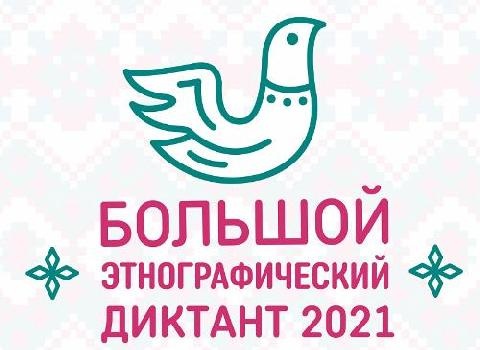 БОЛЬШОЙ
ЭТНОГРАФИЧЕСКИЙ
ДИКТАНТ 2021